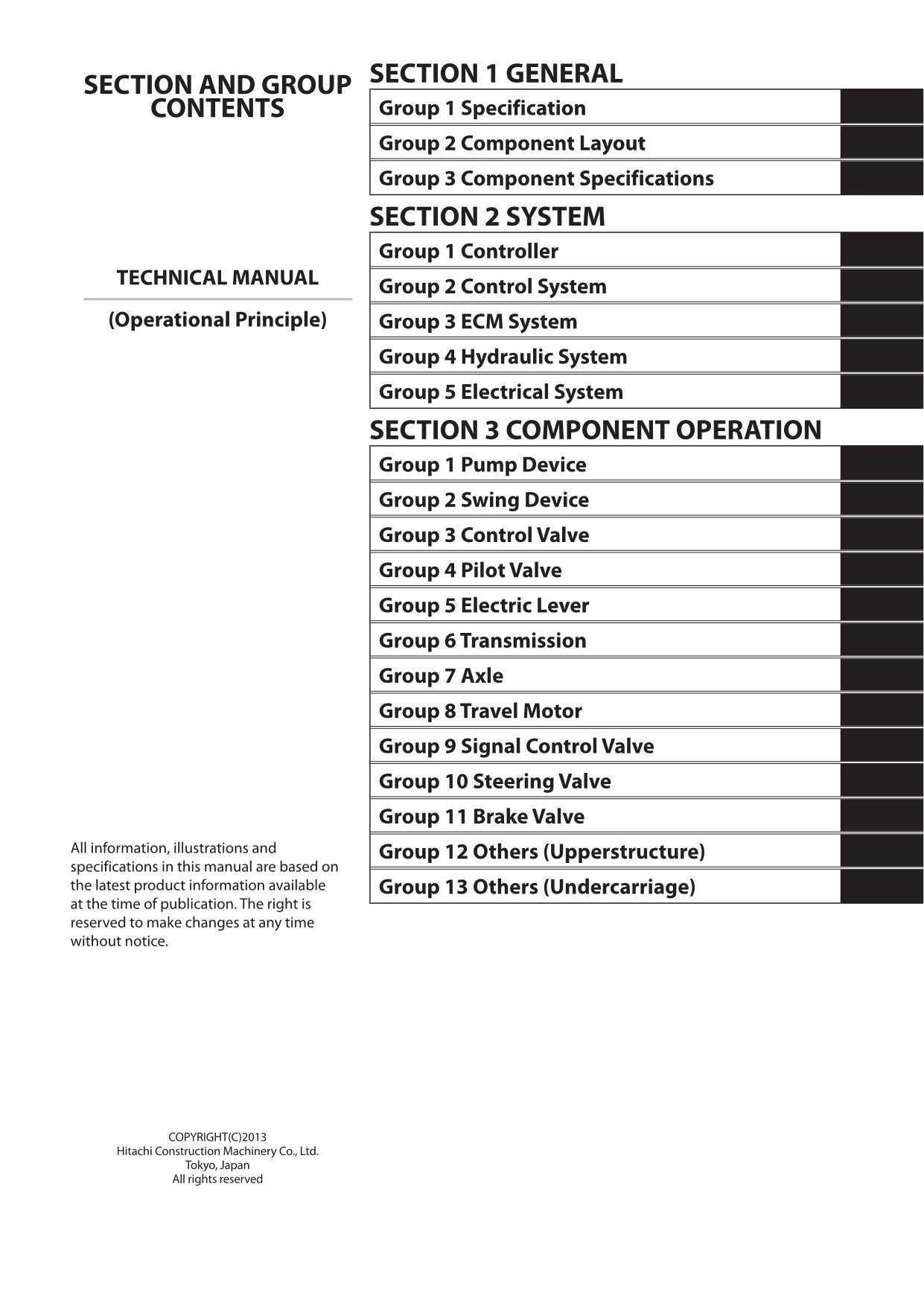 SECTION AND GROUP CONTENTS

TECHNICAL MANUAL

(Operational Principle)

All information, illustrations and specifications in this manual are based on the latest product information available at the time of publication. The right is reserved to make changes at any time without notice.

COPYRIGHT(C)2013
Hitachi Construction Machinery Co., Ltd.
Tokyo, Japan
All rights reserved

SECTION 1 GENERAL

Group 1 Specification
Group 2 Component Layout
Group 3 Component Specifications

SECTION 2 SYSTEM

Group 1 Controller
Group 2 Control System
Group 3 ECM System
Group 4 Hydraulic System
Group 5 Electrical System

SECTION 3 COMPONENT OPERATION

Group 1 Pump Device
Group 2 Swing Device
Group 3 Control Valve
Group 4 Pilot Valve
Group 5 Electric Lever
Group 6 Transmission
Group 7 Axle
Group 8 Travel Motor
Group 9 Signal Control Valve
Group 10 Steering Valve
Group 11 Brake Valve
Group 12 Others (Upperstructure)
Group 13 Others (Undercarriage)